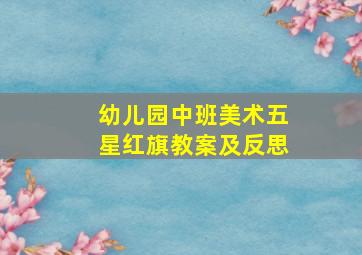 幼儿园中班美术五星红旗教案及反思